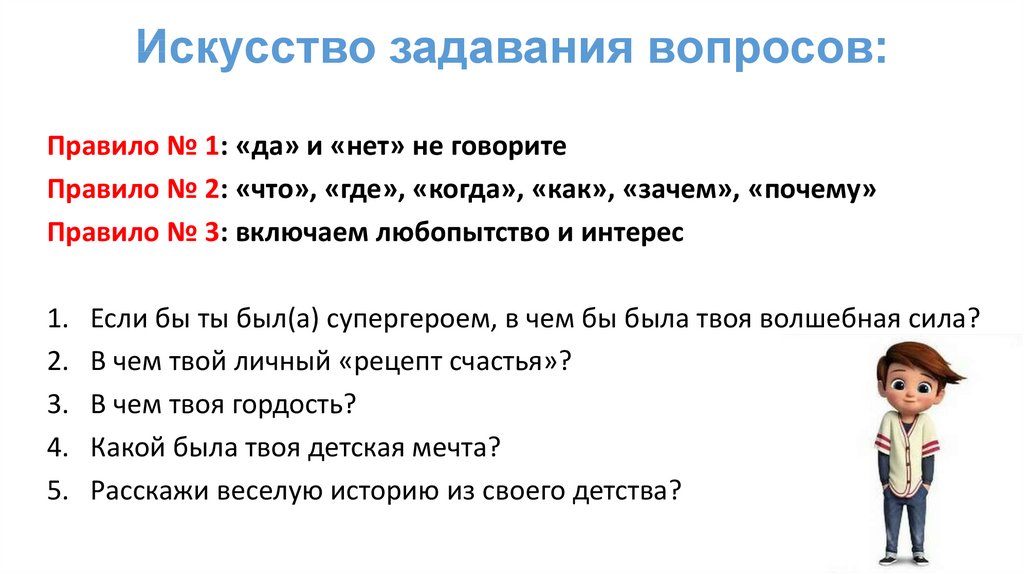 Искусство задавания вопросов:

Правило № 1: «да» и «нет» не говорите
Правило № 2: «что», «где», «когда», «как», «зачем», «почему»
Правило № 3: включаем любопытство и интерес

1. Если бы ты был(а) супергероем, в чем бы была твоя волшебная сила?
2. В чем твой личный «рецепт счастья»?
3. В чем твоя гордость?
4. Какой была твоя детская мечта?
5. Расскажи веселую историю из своего детства?